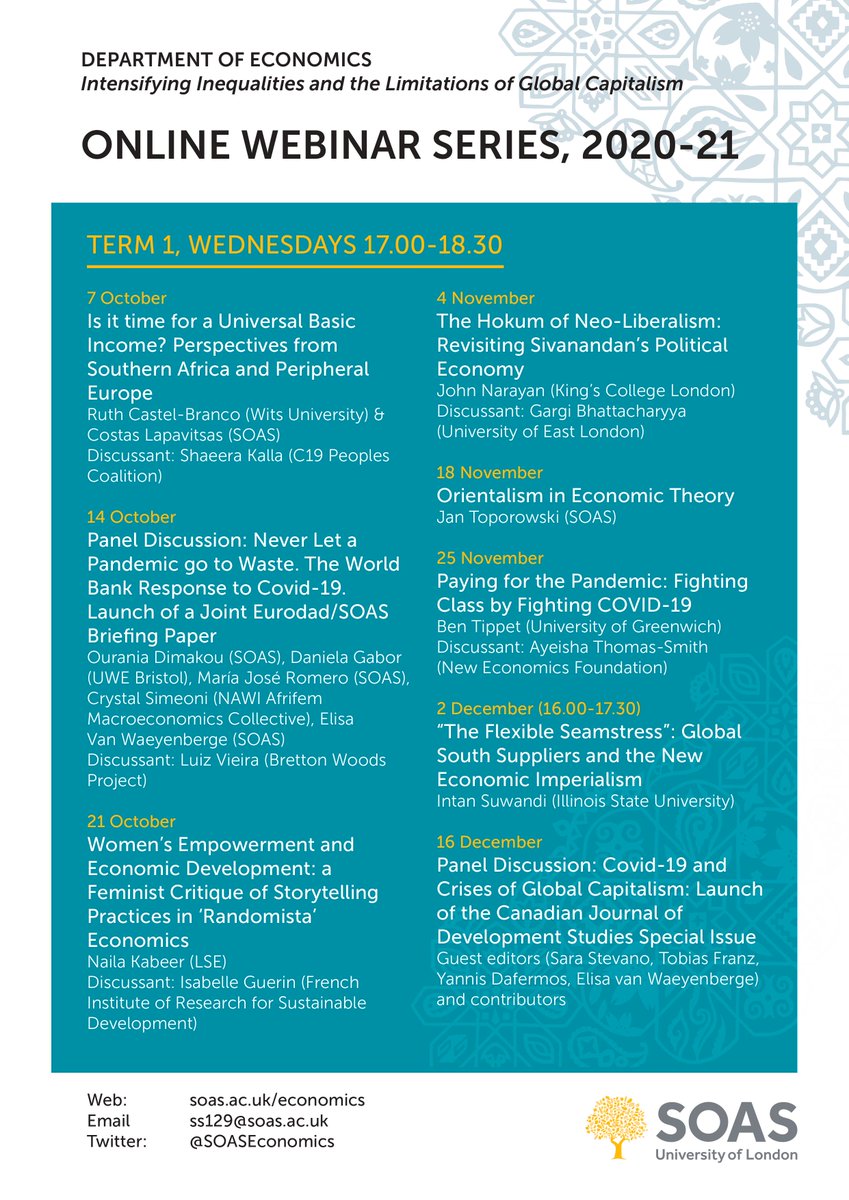 DEPARTMENT OF ECONOMICS
Intensifying Inequalities and the Limitations of Global Capitalism

ONLINE WEBINAR SERIES, 2020-21

TERM 1, WEDNESDAYS 17.00-18.30

7 October
Is it time for a Universal Basic Income? Perspectives from Southern Africa and Peripheral Europe
Ruth Castel-Branco (Wits University) & Costas Lapavitsas (SOAS)
Discussant: Shaeera Kalla (C19 Peoples Coalition)

14 October
Panel Discussion: Never Let a Pandemic go to Waste. The World Bank Response to Covid-19. Launch of a Joint Eurodad/SOAS Briefing Paper
Ourania Dimakou (SOAS), Daniela Gabor (UWE Bristol), María José Romero (SOAS), Crystal Simeoni (NAWI Afrifem Macroeconomics Collective), Elisa Van Waeyenberge (SOAS)
Discussant: Luiz Vieira (Bretton Woods Project)

21 October
Women's Empowerment and Economic Development: a Feminist Critique of Storytelling Practices in 'Randomista' Economics
Naila Kabeer (LSE)
Discussant: Isabelle Guerin (French Institute of Research for Sustainable Development)

4 November
The Hokum of Neo-Liberalism: Revisiting Sivanandan's Political Economy
John Narayan (King's College London)
Discussant: Gargi Bhattacharyya (University of East London)

18 November
Orientalism in Economic Theory
Jan Toporowski (SOAS)

25 November
Paying for the Pandemic: Fighting Class by Fighting COVID-19
Ben Tippet (University of Greenwich)
Discussant: Ayeisha Thomas-Smith (New Economics Foundation)

2 December (16.00-17.30)
"The Flexible Seamstress": Global South Suppliers and the New Economic Imperialism
Intan Suwandi (Illinois State University)

16 December
Panel Discussion: Covid-19 and Crises of Global Capitalism: Launch of the Canadian Journal of Development Studies Special Issue
Guest editors (Sara Stevano, Tobias Franz, Yannis Dafermos, Elisa van Waeyenberge) and contributors

Web: soas.ac.uk/economics
Email ss129@soas.ac.uk
Twitter: @SOASEconomics

SOAS
University of London